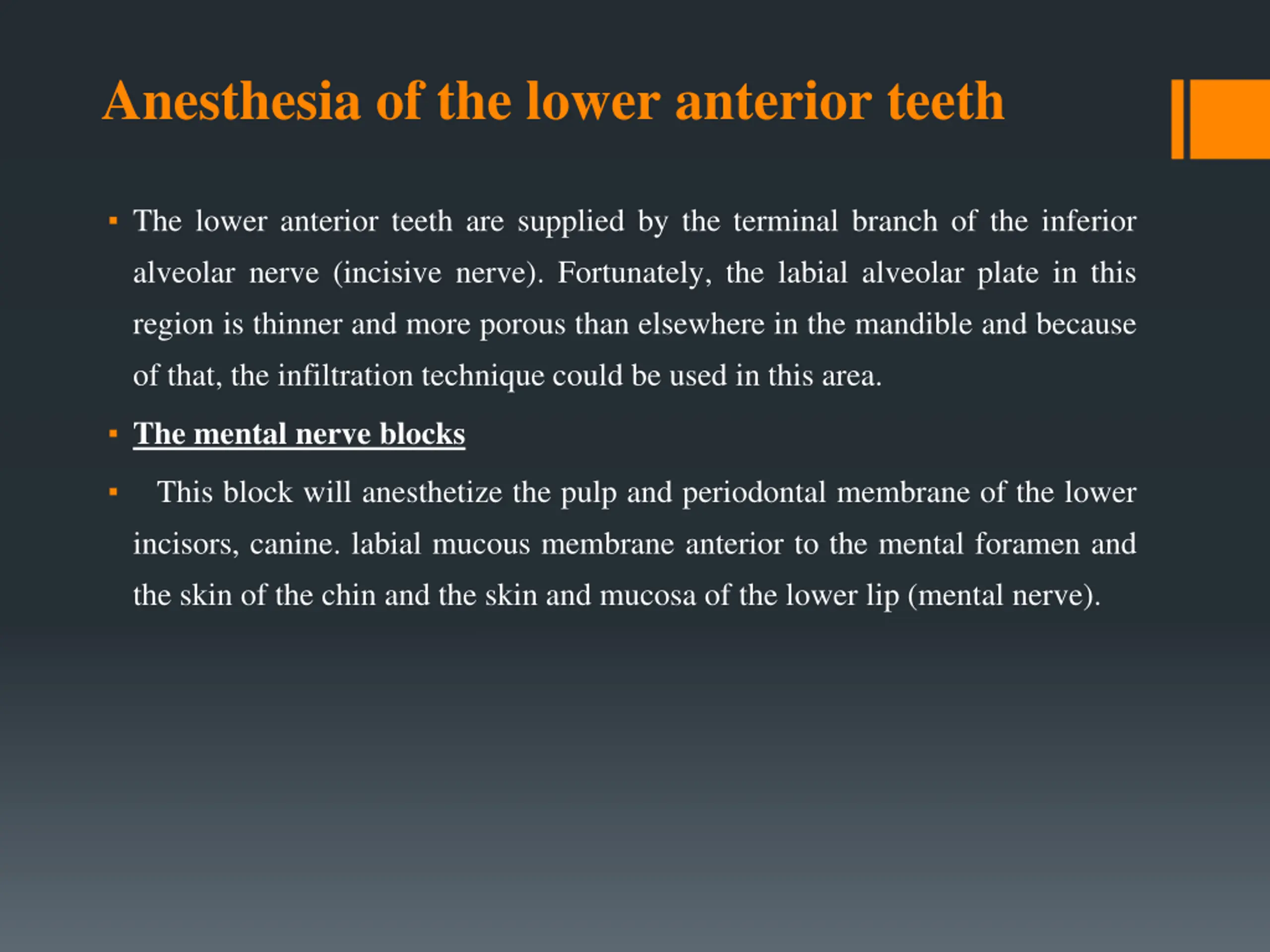 Anesthesia of the lower anterior teeth

▪ The lower anterior teeth are supplied by the terminal branch of the inferior alveolar nerve (incisive nerve). Fortunately, the labial alveolar plate in this region is thinner and more porous than elsewhere in the mandible and because of that, the infiltration technique could be used in this area.

▪ The mental nerve blocks

▪ This block will anesthetize the pulp and periodontal membrane of the lower incisors, canine. labial mucous membrane anterior to the mental foramen and the skin of the chin and the skin and mucosa of the lower lip (mental nerve).